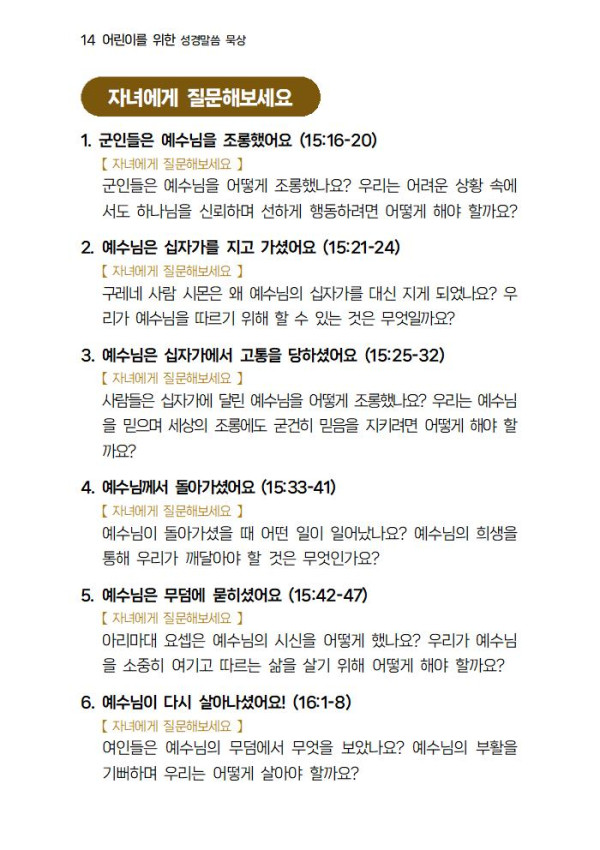 14 어린이를 위한 성경말씀 묵상

자녀에게 질문해보세요

1. 군인들은 예수님을 조롱했어요 (15:16-20)
【 자녀에게 질문해보세요 】
군인들은 예수님을 어떻게 조롱했나요? 우리는 어려운 상황 속에서도 하나님을 신뢰하며 선하게 행동하려면 어떻게 해야 할까요?

2. 예수님은 십자가를 지고 가셨어요 (15:21-24)
【 자녀에게 질문해보세요 】
구레네 사람 시몬은 왜 예수님의 십자가를 대신 지게 되었나요? 우리가 예수님을 따르기 위해 할 수 있는 것은 무엇일까요?

3. 예수님은 십자가에서 고통을 당하셨어요 (15:25-32)
【 자녀에게 질문해보세요 】
사람들은 십자가에 달린 예수님을 어떻게 조롱했나요? 우리는 예수님을 믿으며 세상의 조롱에도 굳건히 믿음을 지키려면 어떻게 해야 할까요?

4. 예수님께서 돌아가셨어요 (15:33-41)
【 자녀에게 질문해보세요 】
예수님이 돌아가셨을 때 어떤 일이 일어났나요? 예수님의 희생을 통해 우리가 깨달아야 할 것은 무엇인가요?

5. 예수님은 무덤에 묻히셨어요 (15:42-47)
【 자녀에게 질문해보세요 】
아리마대 요셉은 예수님의 시신을 어떻게 했나요? 우리가 예수님을 소중히 여기고 따르는 삶을 살기 위해 어떻게 해야 할까요?

6. 예수님이 다시 살아나셨어요! (16:1-8)
【 자녀에게 질문해보세요 】
여인들은 예수님의 무덤에서 무엇을 보았나요? 예수님의 부활을 기뻐하며 우리는 어떻게 살아야 할까요?